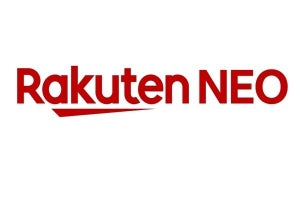 Rakuten NEO